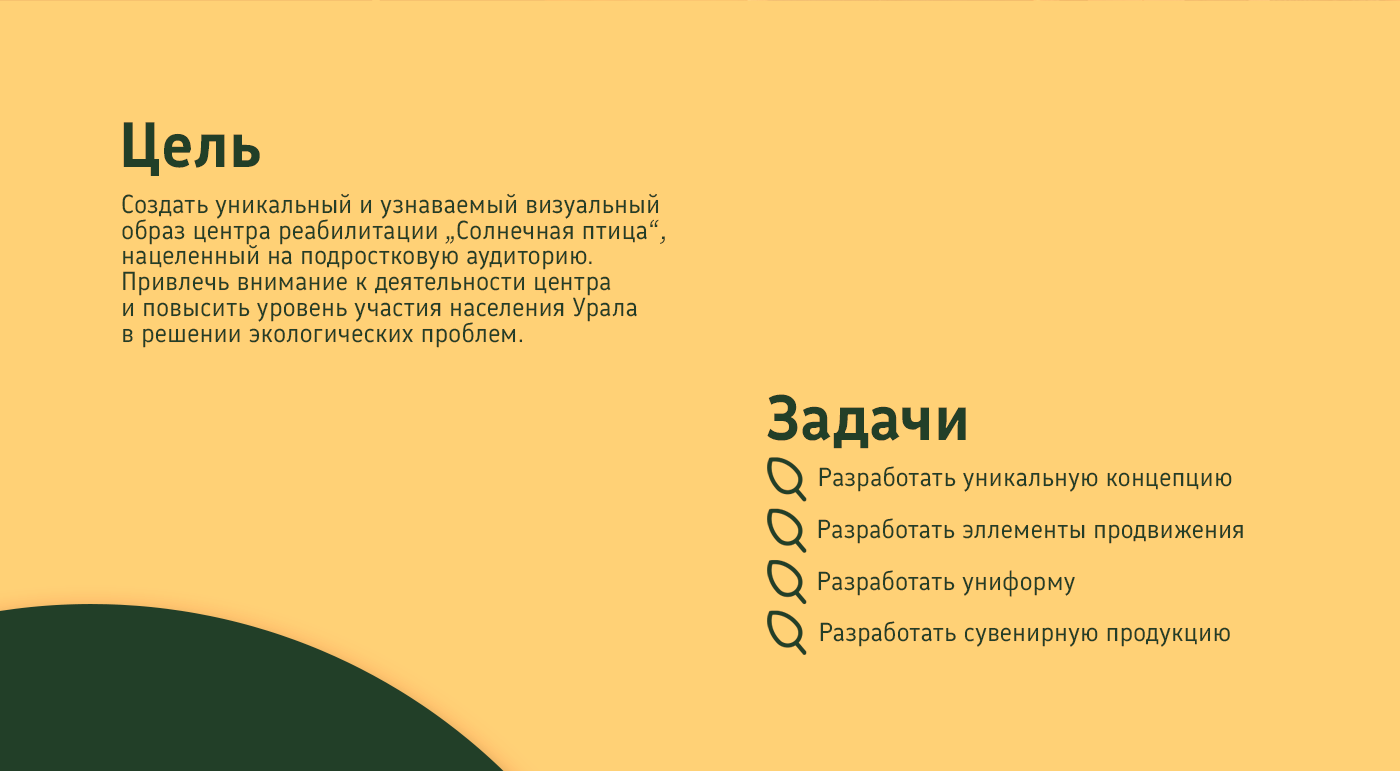 Цель

Создать уникальный и узнаваемый визуальный образ центра реабилитации „Солнечная птица“, нацеленный на подростковую аудиторию. Привлечь внимание к деятельности центра и повысить уровень участия населения Урала в решении экологических проблем.

Задачи

Разработать уникальную концепцию

Разработать эллементы продвижения

Разработать униформу

Разработать сувенирную продукцию